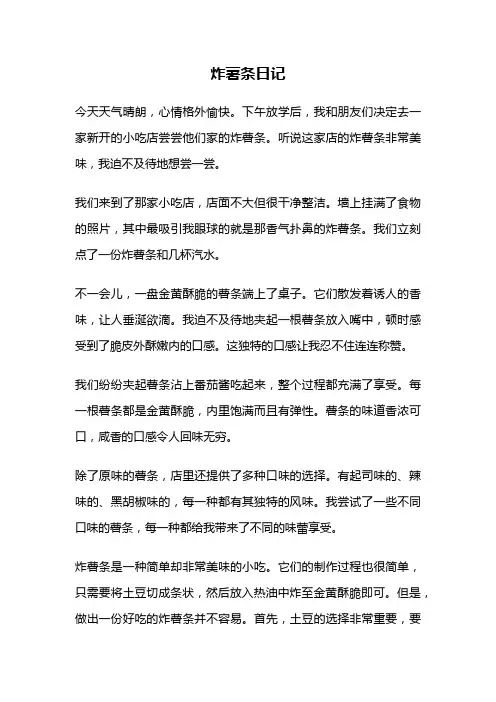 炸薯条日记

今天天气晴朗，心情格外愉快。下午放学后，我和朋友们决定去一家新开的小吃店尝尝他们家的炸薯条。听说这家店的炸薯条非常美味，我迫不及待地想尝一尝。

我们来到了那家小吃店，店面不大但很干净整洁。墙上挂满了食物的照片，其中最吸引我眼球的就是那香气扑鼻的炸薯条。我们立刻点了一份炸薯条和几杯汽水。

不一会儿，一盘金黄酥脆的薯条端上了桌子。它们散发着诱人的香味，让人垂涎欲滴。我迫不及待地夹起一根薯条放入嘴中，顿时感受到了脆皮外酥嫩内的口感。这独特的口感让我忍不住连连称赞。

我们纷纷夹起薯条沾上番茄酱吃起来，整个过程都充满了享受。每一根薯条都是金黄酥脆，内里饱满而且有弹性。薯条的味道香浓可口，咸香的口感令人回味无穷。

除了原味的薯条，店里还提供了多种口味的选择。有起司味的、辣味的、黑胡椒味的，每一种都有其独特的风味。我尝试了一些不同口味的薯条，每一种都给我带来了不同的味蕾享受。

炸薯条是一种简单却非常美味的小吃。它们的制作过程也很简单，只需要将土豆切成条状，然后放入热油中炸至金黄酥脆即可。但是，做出一份好吃的炸薯条并不容易。首先，土豆的选择非常重要，要